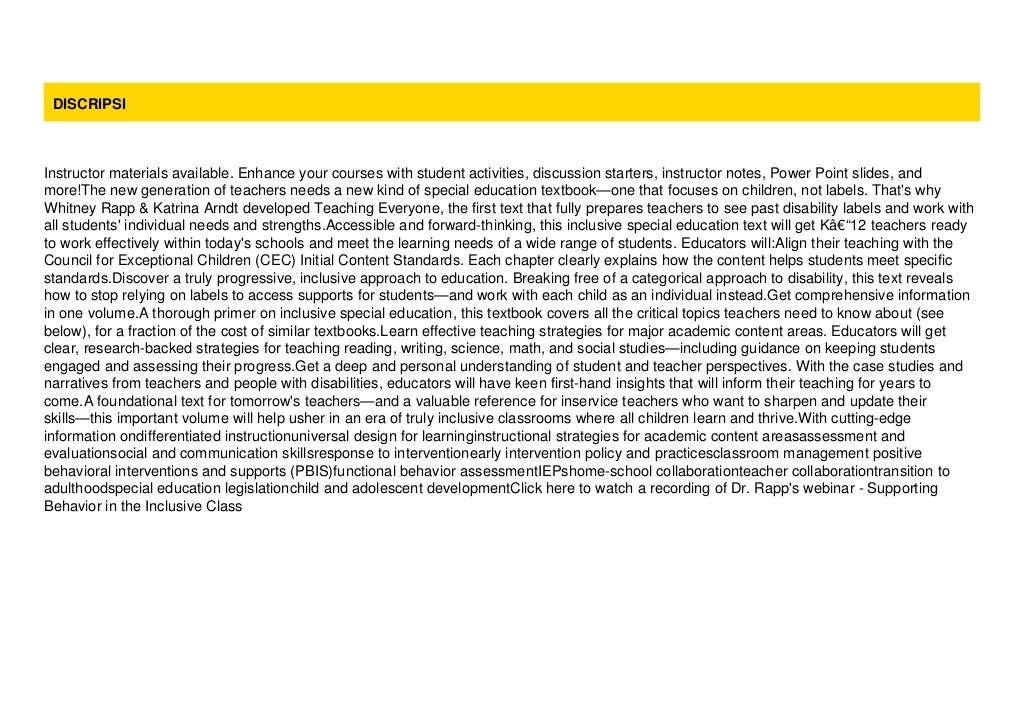 DISCRIPSI

Instructor materials available. Enhance your courses with student activities, discussion starters, instructor notes, Power Point slides, and more!The new generation of teachers needs a new kind of special education textbook—one that focuses on children, not labels. That's why Whitney Rapp & Katrina Arndt developed Teaching Everyone, the first text that fully prepares teachers to see past disability labels and work with all students' individual needs and strengths.Accessible and forward-thinking, this inclusive special education text will get Kâ€“12 teachers ready to work effectively within today's schools and meet the learning needs of a wide range of students. Educators will:Align their teaching with the Council for Exceptional Children (CEC) Initial Content Standards. Each chapter clearly explains how the content helps students meet specific standards.Discover a truly progressive, inclusive approach to education. Breaking free of a categorical approach to disability, this text reveals how to stop relying on labels to access supports for students—and work with each child as an individual instead.Get comprehensive information in one volume.A thorough primer on inclusive special education, this textbook covers all the critical topics teachers need to know about (see below), for a fraction of the cost of similar textbooks.Learn effective teaching strategies for major academic content areas. Educators will get clear, research-backed strategies for teaching reading, writing, science, math, and social studies—including guidance on keeping students engaged and assessing their progress.Get a deep and personal understanding of student and teacher perspectives. With the case studies and narratives from teachers and people with disabilities, educators will have keen first-hand insights that will inform their teaching for years to come.A foundational text for tomorrow's teachers—and a valuable reference for inservice teachers who want to sharpen and update their skills—this important volume will help usher in an era of truly inclusive classrooms where all children learn and thrive.With cutting-edge information ondifferentiated instructionuniversal design for learninginstructional strategies for academic content areasassessment and evaluationsocial and communication skillsresponse to interventionearly intervention policy and practicesclassroom management positive behavioral interventions and supports (PBIS)functional behavior assessmentIEPshome-school collaborationteacher collaborationtransition to adulthoodspecial education legislationchild and adolescent developmentClick here to watch a recording of Dr. Rapp's webinar - Supporting Behavior in the Inclusive Class